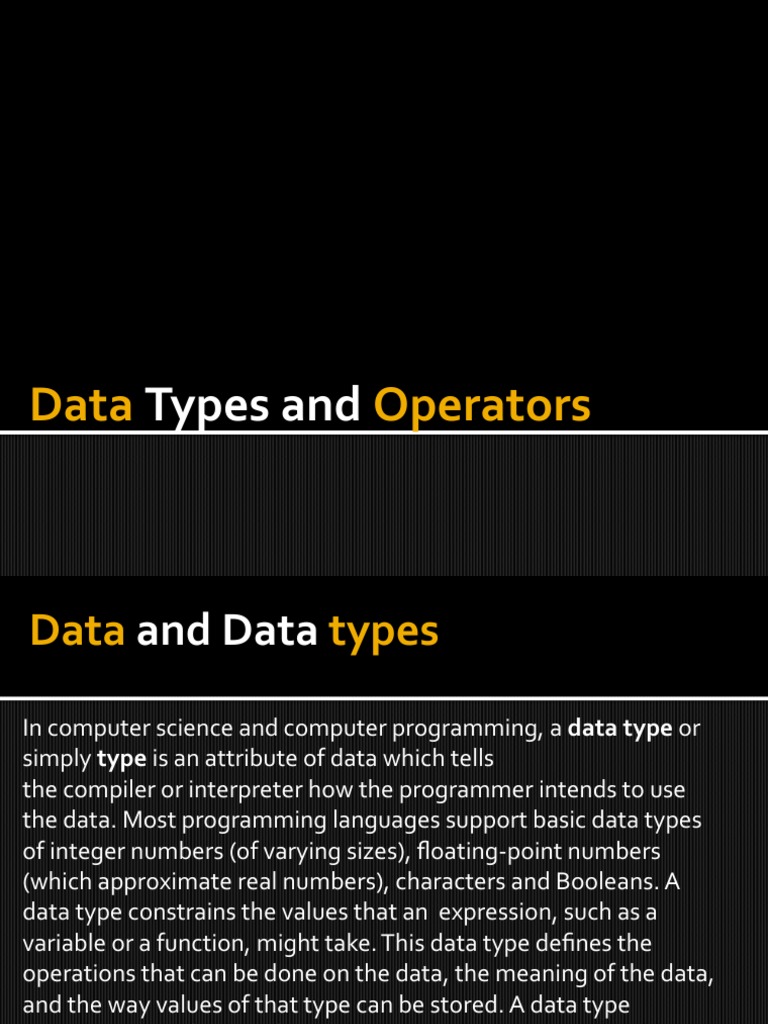 Data Types and Operators

Data and Data types

In computer science and computer programming, a data type or simply type is an attribute of data which tells the compiler or interpreter how the programmer intends to use the data. Most programming languages support basic data types of integer numbers (of varying sizes), floating-point numbers (which approximate real numbers), characters and Booleans. A data type constrains the values that an expression, such as a variable or a function, might take. This data type defines the operations that can be done on the data, the meaning of the data, and the way values of that type can be stored. A data type